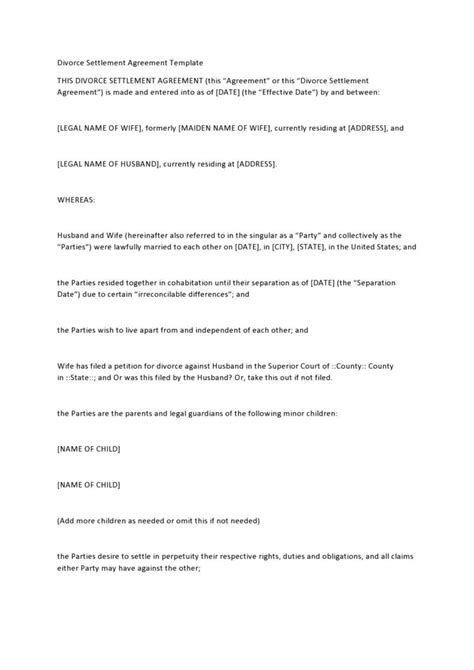 Divorce Settlement Agreement Template

THIS DIVORCE SETTLEMENT AGREEMENT (this "Agreement" or this "Divorce Settlement Agreement") is made and entered into as of [DATE] (the "Effective Date") by and between:

[LEGAL NAME OF WIFE], formerly [MAIDEN NAME OF WIFE], currently residing at [ADDRESS], and

[LEGAL NAME OF HUSBAND], currently residing at [ADDRESS].

WHEREAS:

Husband and Wife (hereinafter also referred to in the singular as a "Party" and collectively as the "Parties") were lawfully married to each other on [DATE], in [CITY], [STATE], in the United States; and

the Parties resided together in cohabitation until their separation as of [DATE] (the "Separation Date") due to certain "irreconcilable differences"; and

the Parties wish to live apart from and independent of each other; and

Wife has filed a petition for divorce against Husband in the Superior Court of ::County:: County in ::State::; and Or was this filed by the Husband? Or, take this out if not filed.

the Parties are the parents and legal guardians of the following minor children:

[NAME OF CHILD]

[NAME OF CHILD]

(Add more children as needed or omit this if not needed)

the Parties desire to settle in perpetuity their respective rights, duties and obligations, and all claims either Party may have against the other;